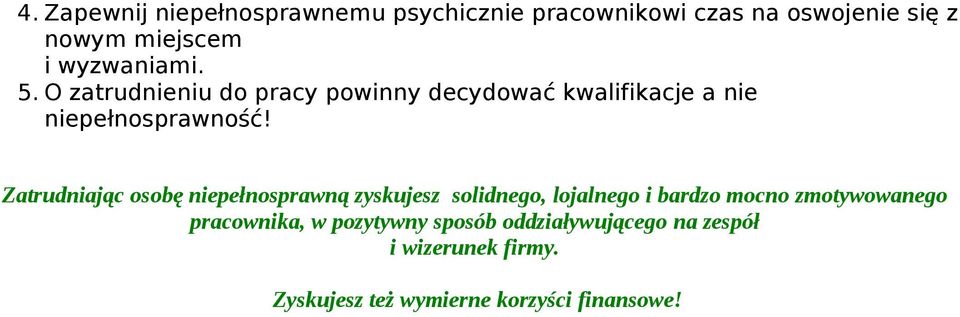 4. Zapewnij niepełnosprawnemu psychicznie pracownikowi czas na oswojenie się z nowym miejscem
i wyzwaniami.
5. O zatrudnieniu do pracy powinny decydować kwalifikacje a nie niepełnosprawność!

Zatrudniając osobę niepełnosprawną zyskujesz solidnego, lojalnego i bardzo mocno zmotywowanego pracownika, w pozytywny sposób oddziaływującego na zespół
i wizerunek firmy.

Zyskujesz też wymierne korzyści finansowe!